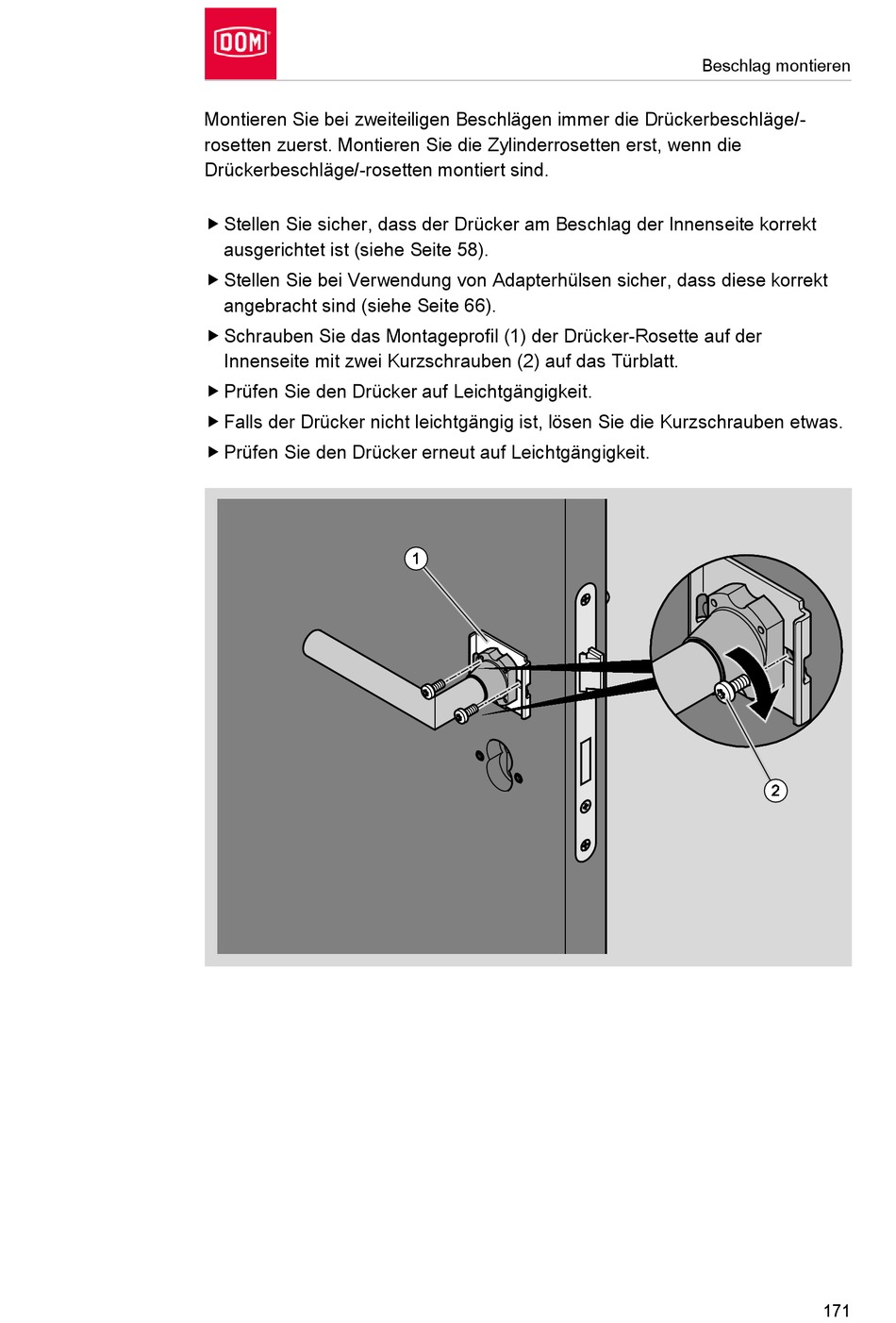 DOM

Beschlag montieren

Montieren Sie bei zweiteiligen Beschlägen immer die Drückerbeschläge/-rosetten zuerst. Montieren Sie die Zylinderrosetten erst, wenn die Drückerbeschläge/-rosetten montiert sind.

▶ Stellen Sie sicher, dass der Drücker am Beschlag der Innenseite korrekt ausgerichtet ist (siehe Seite 58).
▶ Stellen Sie bei Verwendung von Adapterhülsen sicher, dass diese korrekt angebracht sind (siehe Seite 66).
▶ Schrauben Sie das Montageprofil (1) der Drücker-Rosette auf der Innenseite mit zwei Kurzschrauben (2) auf das Türblatt.
▶ Prüfen Sie den Drücker auf Leichtgängigkeit.
▶ Falls der Drücker nicht leichtgängig ist, lösen Sie die Kurzschrauben etwas.
▶ Prüfen Sie den Drücker erneut auf Leichtgängigkeit.

1

2

171